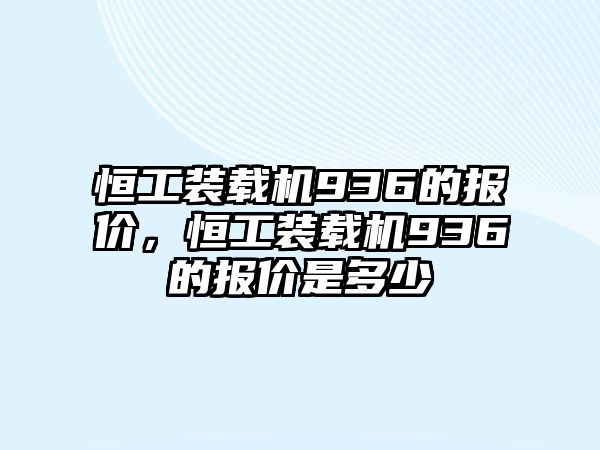 恒工装载机936的报价，恒工装载机936的报价是多少